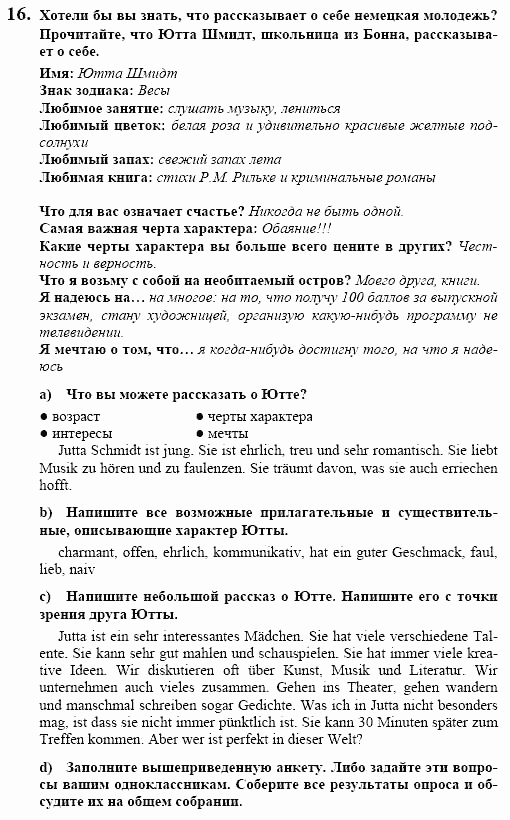 16. Хотели бы вы знать, что рассказывает о себе немецкая молодежь? Прочитайте, что Ютта Шмидт, школьница из Бонна, рассказывает о себе.

Имя: Ютта Шмидт
Знак зодиака: Весы
Любимое занятие: слушать музыку, лениться
Любимый цветок: белая роза и удивительно красивые желтые подсолнухи
Любимый запах: свежий запах лета
Любимая книга: стихи Р.М. Рильке и криминальные романы

Что для вас означает счастье? Никогда не быть одной.
Самая важная черта характера: Обаяние!!!
Какие черты характера вы больше всего цените в других? Честность и верность.
Что я возьму с собой на необитаемый остров? Моего друга, книги.
Я надеюсь на… на многое: на то, что получу 100 баллов за выпускной экзамен, стану художницей, организую какую-нибудь программу не телевидении.
Я мечтаю о том, что… я когда-нибудь достигну того, на что я надеюсь

a) Что вы можете рассказать о Ютте?

● возраст
● интересы
● черты характера
● мечты

Jutta Schmidt ist jung. Sie ist ehrlich, treu und sehr romantisch. Sie liebt Musik zu hören und zu faulenzen. Sie träumt davon, was sie auch erriechen hofft.

b) Напишите все возможные прилагательные и существительные, описывающие характер Ютты.

charmant, offen, ehrlich, kommunikativ, hat ein guter Geschmack, faul, lieb, naiv

c) Напишите небольшой рассказ о Ютте. Напишите его с точки зрения друга Ютты.

Jutta ist ein sehr interessantes Mädchen. Sie hat viele verschiedene Talente. Sie kann sehr gut mahlen und schauspielen. Sie hat immer viele kreative Ideen. Wir diskutieren oft über Kunst, Musik und Literatur. Wir unternehmen auch vieles zusammen. Gehen ins Theater, gehen wandern und manschmal schreiben sogar Gedichte. Was ich in Jutta nicht besonders mag, ist dass sie nicht immer pünktlich ist. Sie kann 30 Minuten später zum Treffen kommen. Aber wer ist perfekt in dieser Welt?

d) Заполните вышеприведенную анкету. Либо задайте эти вопросы вашим одноклассникам. Соберите все результаты опроса и обсудите их на общем собрании.